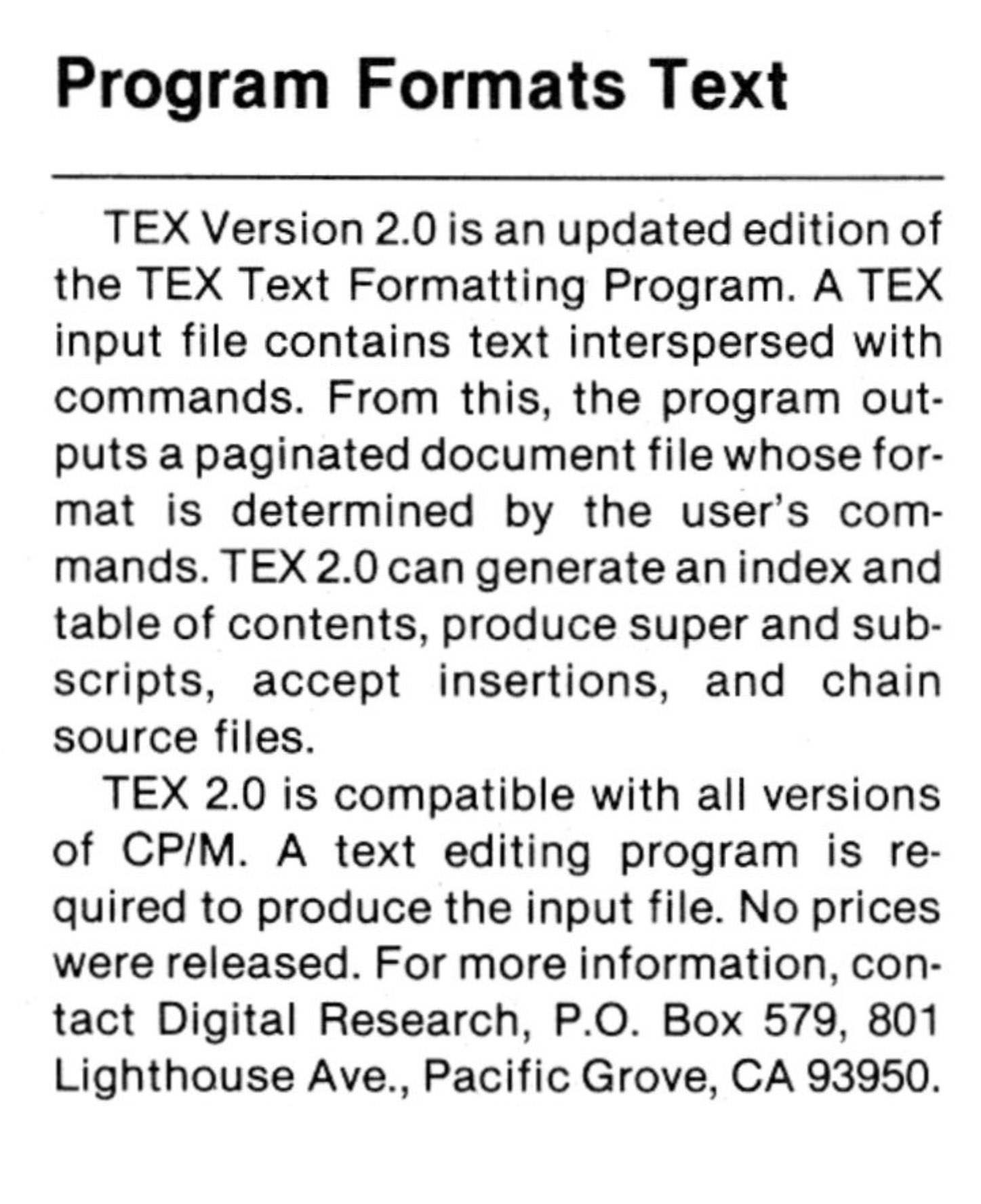 Program Formats Text

TEX Version 2.0 is an updated edition of the TEX Text Formatting Program. A TEX input file contains text interspersed with commands. From this, the program outputs a paginated document file whose format is determined by the user's commands. TEX 2.0 can generate an index and table of contents, produce super and subscripts, accept insertions, and chain source files.

TEX 2.0 is compatible with all versions of CP/M. A text editing program is required to produce the input file. No prices were released. For more information, contact Digital Research, P.O. Box 579, 801 Lighthouse Ave., Pacific Grove, CA 93950.